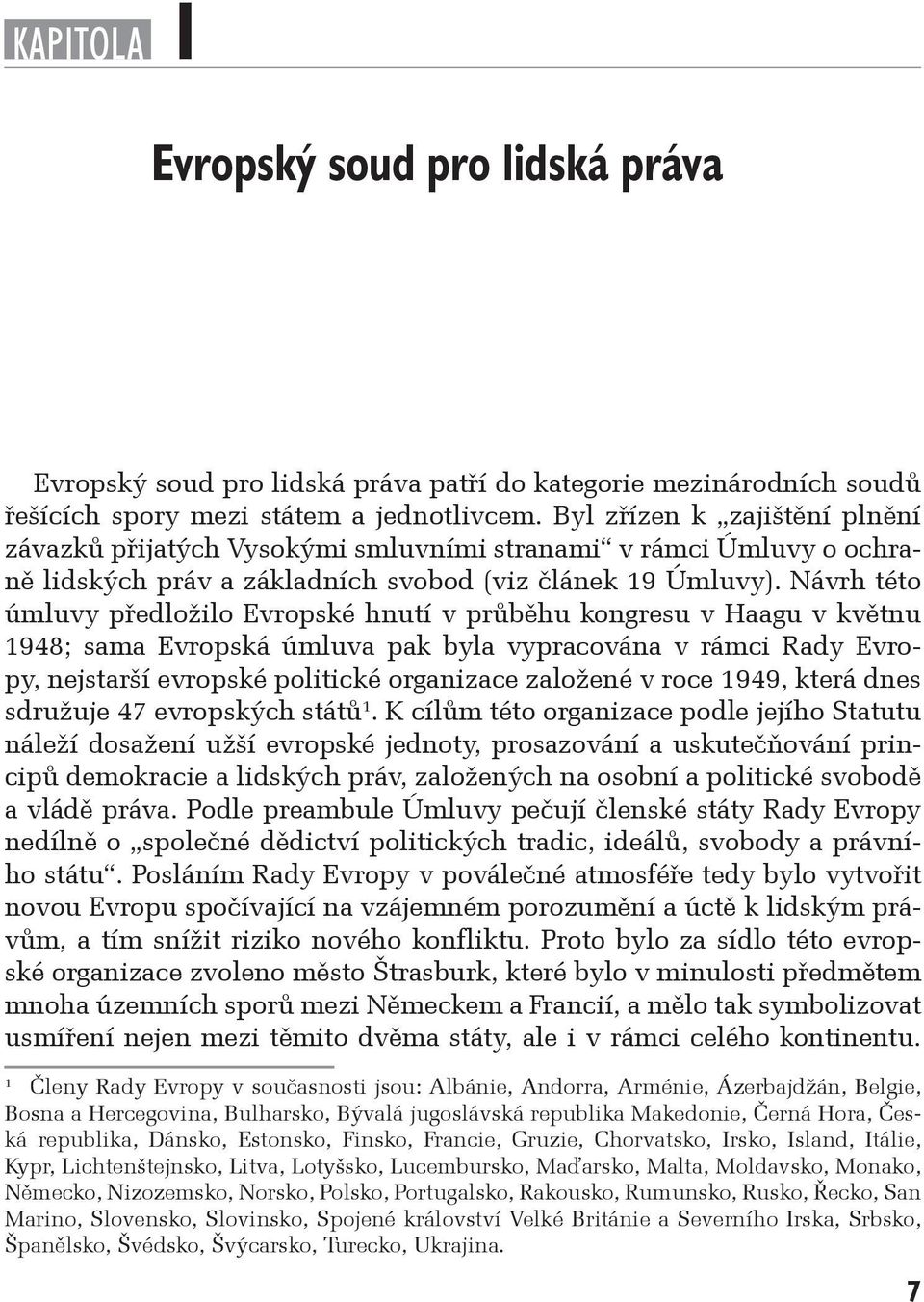 KAPITOLA I

Evropský soud pro lidská práva

Evropský soud pro lidská práva patří do kategorie mezinárodních soudů řešících spory mezi státem a jednotlivcem. Byl zřízen k „zajištění plnění závazků přijatých Vysokými smluvními stranami“ v rámci Úmluvy o ochraně lidských práv a základních svobod (viz článek 19 Úmluvy). Návrh této úmluvy předložilo Evropské hnutí v průběhu kongresu v Haagu v květnu 1948; sama Evropská úmluva pak byla vypracována v rámci Rady Evropy, nejstarší evropské politické organizace založené v roce 1949, která dnes sdružuje 47 evropských států$^1$. K cílům této organizace podle jejího Statutu náleží dosažení užší evropské jednoty, prosazování a uskutečňování principů demokracie a lidských práv, založených na osobní a politické svobodě a vládě práva. Podle preambule Úmluvy pečují členské státy Rady Evropy nedílně o „společné dědictví politických tradic, ideálů, svobody a právního státu“. Posláním Rady Evropy v poválečné atmosféře tedy bylo vytvořit novou Evropu spočívající na vzájemném porozumění a úctě k lidským právům, a tím snížit riziko nového konfliktu. Proto bylo za sídlo této evropské organizace zvoleno město Štrasburk, které bylo v minulosti předmětem mnoha územních sporů mezi Německem a Francií, a mělo tak symbolizovat usmíření nejen mezi těmito dvěma státy, ale i v rámci celého kontinentu.

$^1$ Členy Rady Evropy v současnosti jsou: Albánie, Andorra, Arménie, Ázerbajdžán, Belgie, Bosna a Hercegovina, Bulharsko, Bývalá jugoslávská republika Makedonie, Černá Hora, Česká republika, Dánsko, Estonsko, Finsko, Francie, Gruzie, Chorvatsko, Irsko, Island, Itálie, Kypr, Lichtenštejnsko, Litva, Lotyšsko, Lucembursko, Maďarsko, Malta, Moldavsko, Monako, Německo, Nizozemsko, Norsko, Polsko, Portugalsko, Rakousko, Rumunsko, Rusko, Řecko, San Marino, Slovensko, Slovinsko, Spojené království Velké Británie a Severního Irska, Srbsko, Španělsko, Švédsko, Švýcarsko, Turecko, Ukrajina.

7